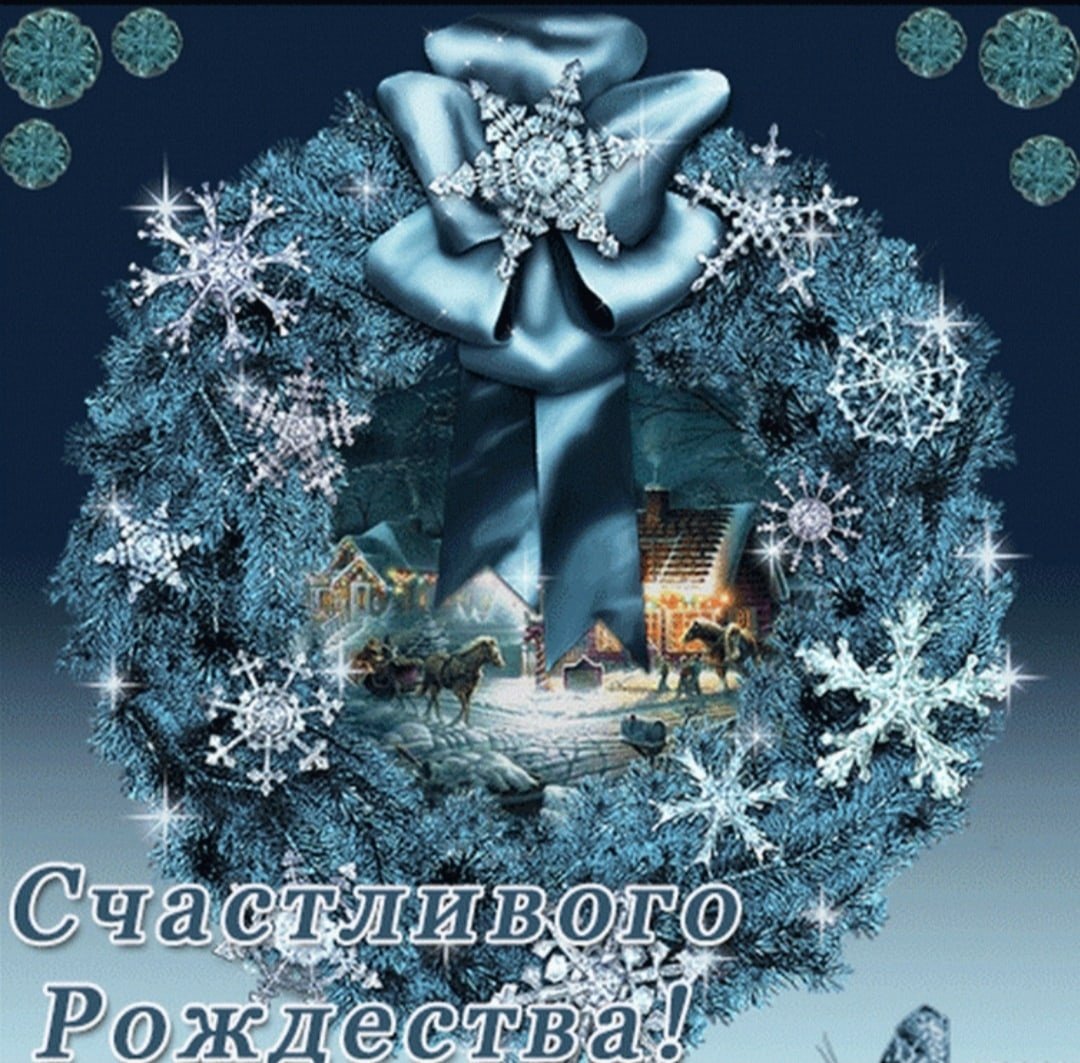 Счастливого Рождества!